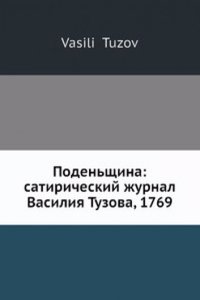 Vasili Tuzov

Поденьщина: сатирический журнал Василия Тузова, 1769